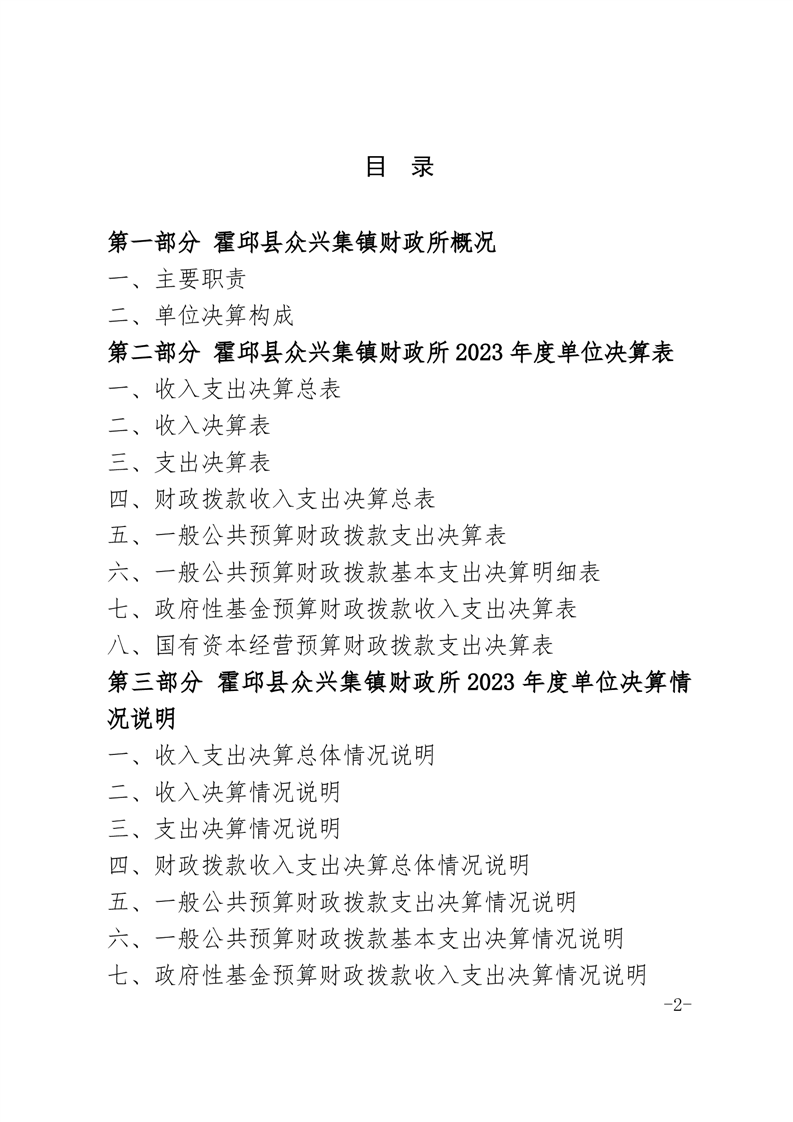 目 录

第一部分 霍邱县众兴集镇财政所概况

一、主要职责

二、单位决算构成

第二部分 霍邱县众兴集镇财政所 2023 年度单位决算表

一、收入支出决算总表

二、收入决算表

三、支出决算表

四、财政拨款收入支出决算总表

五、一般公共预算财政拨款支出决算表

六、一般公共预算财政拨款基本支出决算明细表

七、政府性基金预算财政拨款收入支出决算表

八、国有资本经营预算财政拨款支出决算表

第三部分 霍邱县众兴集镇财政所 2023 年度单位决算情况说明

一、收入支出决算总体情况说明

二、收入决算情况说明

三、支出决算情况说明

四、财政拨款收入支出决算总体情况说明

五、一般公共预算财政拨款支出决算情况说明

六、一般公共预算财政拨款基本支出决算情况说明

七、政府性基金预算财政拨款收入支出决算情况说明

-2-